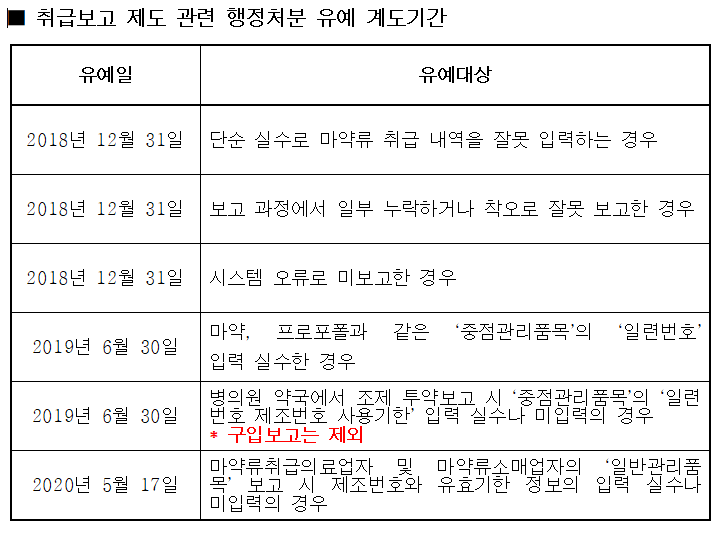 ■ 취급보고 제도 관련 행정처분 유예 계도기간

| 유예일 | 유예대상 |
|---|---|
| 2018년 12월 31일 | 단순 실수로 마약류 취급 내역을 잘못 입력하는 경우 |
| 2018년 12월 31일 | 보고 과정에서 일부 누락하거나 착오로 잘못 보고한 경우 |
| 2018년 12월 31일 | 시스템 오류로 미보고한 경우 |
| 2019년 6월 30일 | 마약, 프로포폴과 같은 '중점관리품목'의 '일련번호' 입력 실수한 경우 |
| 2019년 6월 30일 | 병의원 약국에서 조제 투약보고 시 '중점관리품목'의 '일련번호 제조번호 사용기한' 입력 실수나 미입력의 경우 * 구입보고는 제외 |
| 2020년 5월 17일 | 마약류취급의료업자 및 마약류소매업자의 '일반관리품목' 보고 시 제조번호와 유효기한 정보의 입력 실수나 미입력의 경우 |